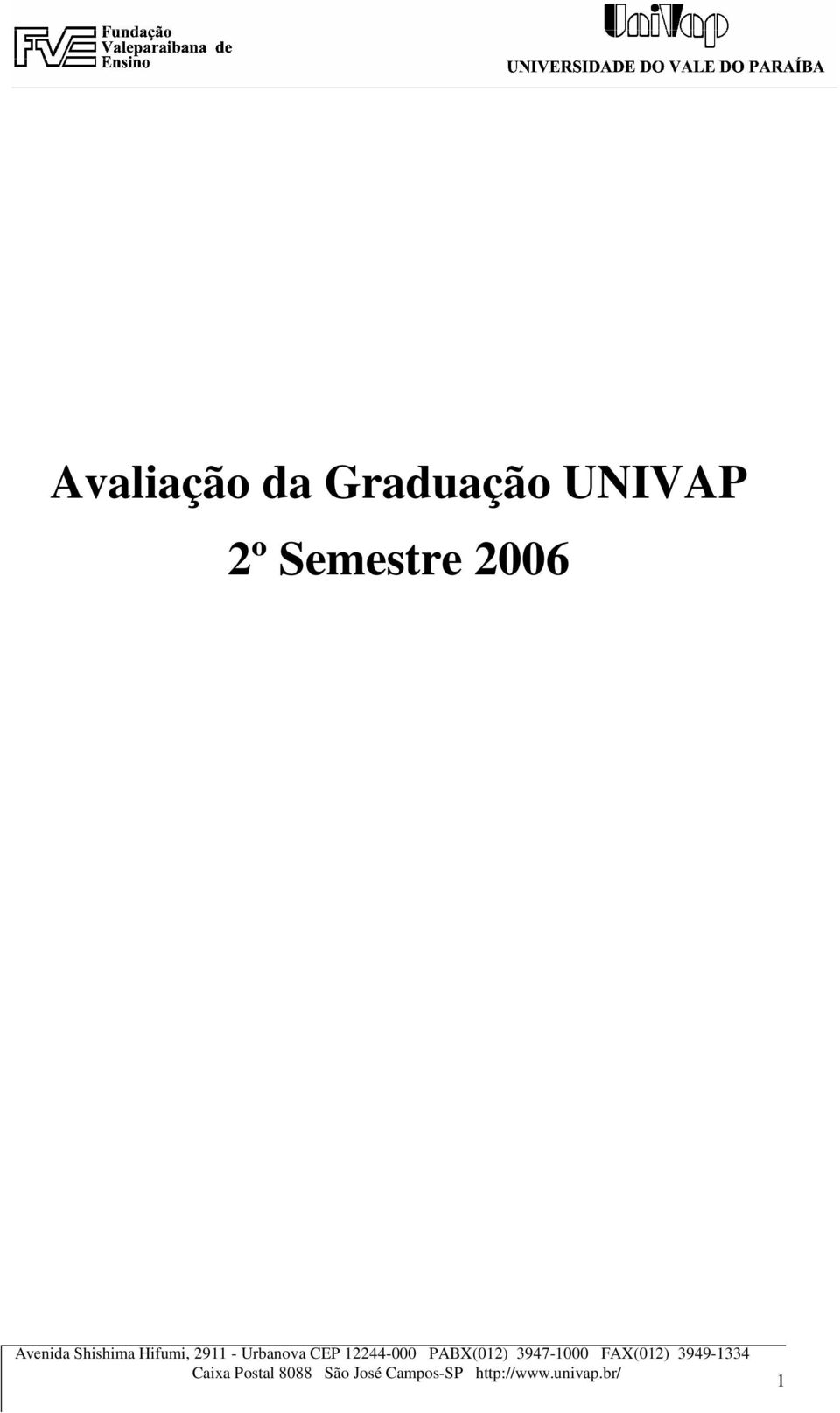 FVE Fundação Valeparaibana de Ensino

UniVap
UNIVERSIDADE DO VALE DO PARAÍBA

Avaliação da Graduação UNIVAP
2º Semestre 2006

Avenida Shishima Hifumi, 2911 - Urbanova CEP 12244-000 PABX(012) 3947-1000 FAX(012) 3949-1334
Caixa Postal 8088 São José Campos-SP http://www.univap.br/

1